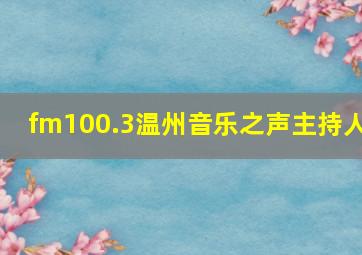 fm100.3温州音乐之声主持人